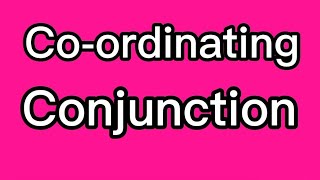 Co-ordinating
Conjunction